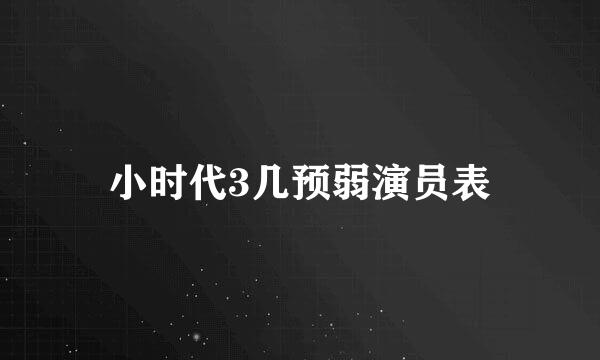 小时代3几预弱演员表